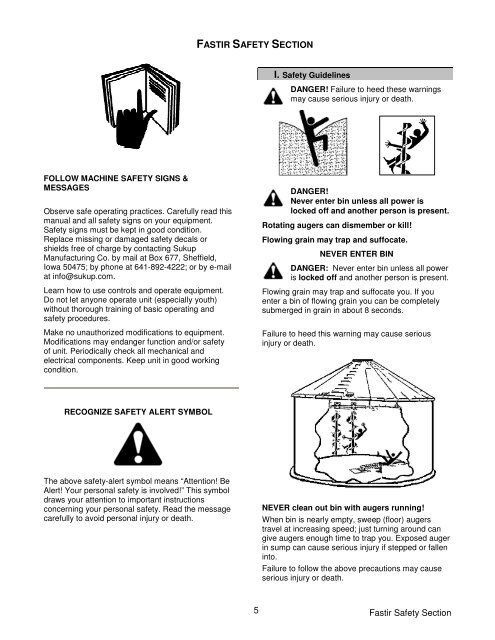 FASTIR SAFETY SECTION

FOLLOW MACHINE SAFETY SIGNS & MESSAGES

Observe safe operating practices. Carefully read this manual and all safety signs on your equipment. Safety signs must be kept in good condition. Replace missing or damaged safety decals or shields free of charge by contacting Sukup Manufacturing Co. by mail at Box 677, Sheffield, Iowa 50475; by phone at 641-892-4222; or by e-mail at info@sukup.com.

Learn how to use controls and operate equipment. Do not let anyone operate unit (especially youth) without thorough training of basic operating and safety procedures.

Make no unauthorized modifications to equipment. Modifications may endanger function and/or safety of unit. Periodically check all mechanical and electrical components. Keep unit in good working condition.

RECOGNIZE SAFETY ALERT SYMBOL

The above safety-alert symbol means "Attention! Be Alert! Your personal safety is involved!" This symbol draws your attention to important instructions concerning your personal safety. Read the message carefully to avoid personal injury or death.

I. Safety Guidelines

DANGER! Failure to heed these warnings may cause serious injury or death.

DANGER!
Never enter bin unless all power is locked off and another person is present.

Rotating augers can dismember or kill!

Flowing grain may trap and suffocate.

NEVER ENTER BIN

DANGER: Never enter bin unless all power is locked off and another person is present.

Flowing grain may trap and suffocate you. If you enter a bin of flowing grain you can be completely submerged in grain in about 8 seconds.

Failure to heed this warning may cause serious injury or death.

NEVER clean out bin with augers running!

When bin is nearly empty, sweep (floor) augers travel at increasing speed; just turning around can give augers enough time to trap you. Exposed auger in sump can cause serious injury if stepped or fallen into.

Failure to follow the above precautions may cause serious injury or death.

5

Fastir Safety Section